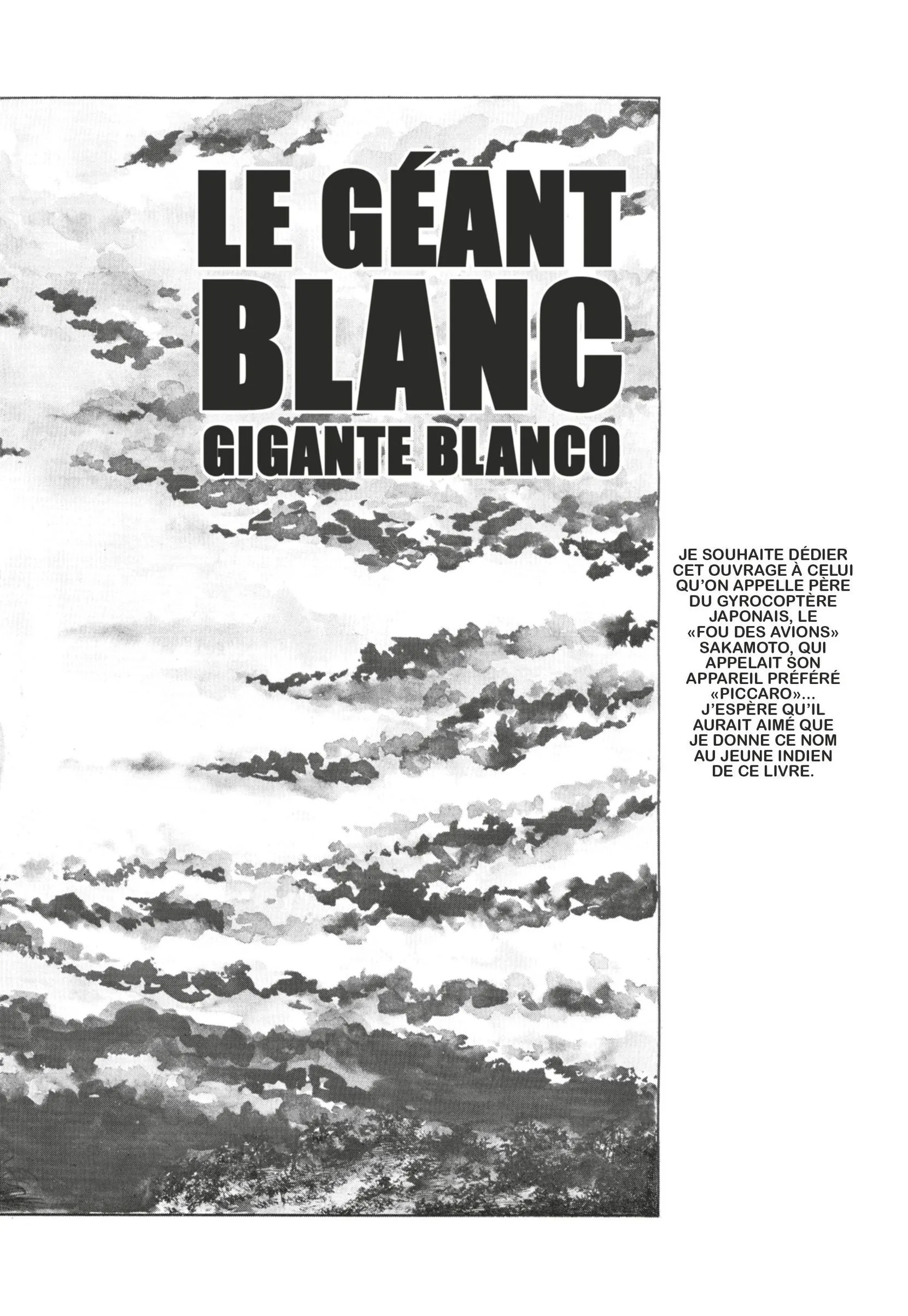 LE GÉANT BLANC
GIGANTE BLANCO

JE SOUHAITE DÉDIER CET OUVRAGE À CELUI QU'ON APPELLE PÈRE DU GYROCOPTÈRE JAPONAIS, LE «FOU DES AVIONS» SAKAMOTO, QUI APPELAIT SON APPAREIL PRÉFÉRÉ «PICCARO»... J'ESPÈRE QU'IL AURAIT AIMÉ QUE JE DONNE CE NOM AU JEUNE INDIEN DE CE LIVRE.